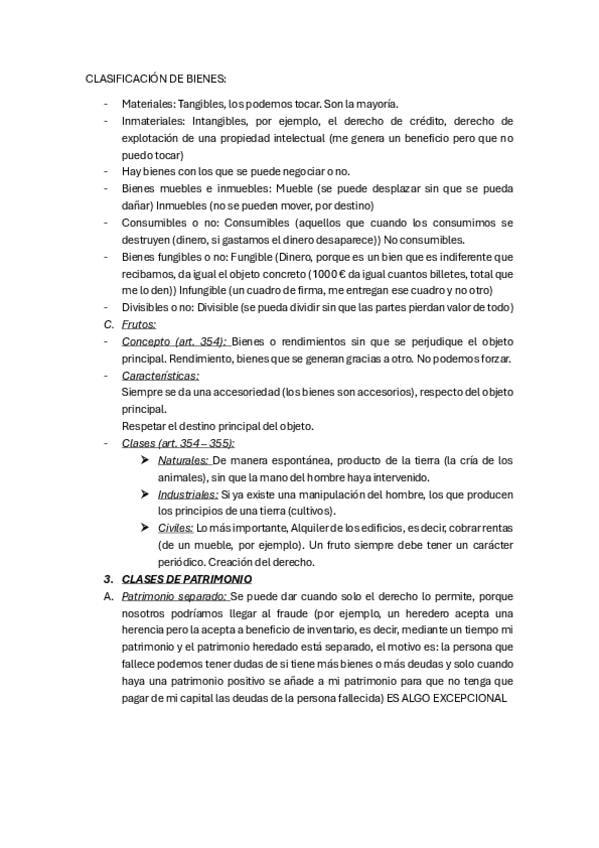 CLASIFICACIÓN DE BIENES:

- Materiales: Tangibles, los podemos tocar. Son la mayoría.
- Inmateriales: Intangibles, por ejemplo, el derecho de crédito, derecho de explotación de una propiedad intelectual (me genera un beneficio pero que no puedo tocar)
- Hay bienes con los que se puede negociar o no.
- Bienes muebles e inmuebles: Mueble (se puede desplazar sin que se pueda dañar) Inmuebles (no se pueden mover, por destino)
- Consumibles o no: Consumibles (aquellos que cuando los consumimos se destruyen (dinero, si gastamos el dinero desaparece)) No consumibles.
- Bienes fungibles o no: Fungible (Dinero, porque es un bien que es indiferente que recibamos, da igual el objeto concreto (1000 € da igual cuantos billetes, total que me lo den)) Infungible (un cuadro de firma, me entregan ese cuadro y no otro)
- Divisibles o no: Divisible (se pueda dividir sin que las partes pierdan valor de todo)

C. Frutos:
- Concepto (art. 354): Bienes o rendimientos sin que se perjudique el objeto principal. Rendimiento, bienes que se generan gracias a otro. No podemos forzar.
- Características:
Siempre se da una accesoriedad (los bienes son accesorios), respecto del objeto principal.
Respetar el destino principal del objeto.
- Clases (art. 354 – 355):
➤ Naturales: De manera espontánea, producto de la tierra (la cría de los animales), sin que la mano del hombre haya intervenido.
➤ Industriales: Si ya existe una manipulación del hombre, los que producen los principios de una tierra (cultivos).
➤ Civiles: Lo más importante, Alquiler de los edificios, es decir, cobrar rentas (de un mueble, por ejemplo). Un fruto siempre debe tener un carácter periódico. Creación del derecho.

3. CLASES DE PATRIMONIO
A. Patrimonio separado: Se puede dar cuando solo el derecho lo permite, porque nosotros podríamos llegar al fraude (por ejemplo, un heredero acepta una herencia pero la acepta a beneficio de inventario, es decir, mediante un tiempo mi patrimonio y el patrimonio heredado está separado, el motivo es: la persona que fallece podemos tener dudas de si tiene más bienes o más deudas y solo cuando haya una patrimonio positivo se añade a mi patrimonio para que no tenga que pagar de mi capital las deudas de la persona fallecida) ES ALGO EXCEPCIONAL